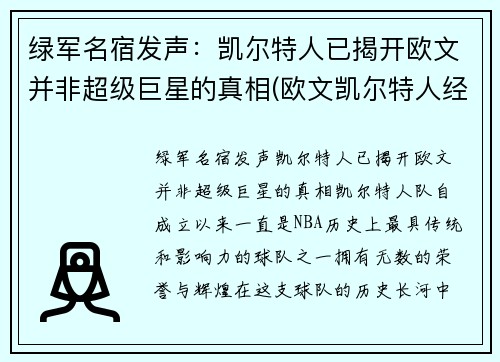 绿军名宿发声：凯尔特人已揭开欧文并非超级巨星的真相(欧文凯尔特人经

绿军名宿发声凯尔特人已揭开欧文并非超级巨星的真相凯尔特人队自成立以来一直是NBA历史上最具传统和影响力的球队之一拥有无数的荣誉与辉煌在这支球队的历史长河中